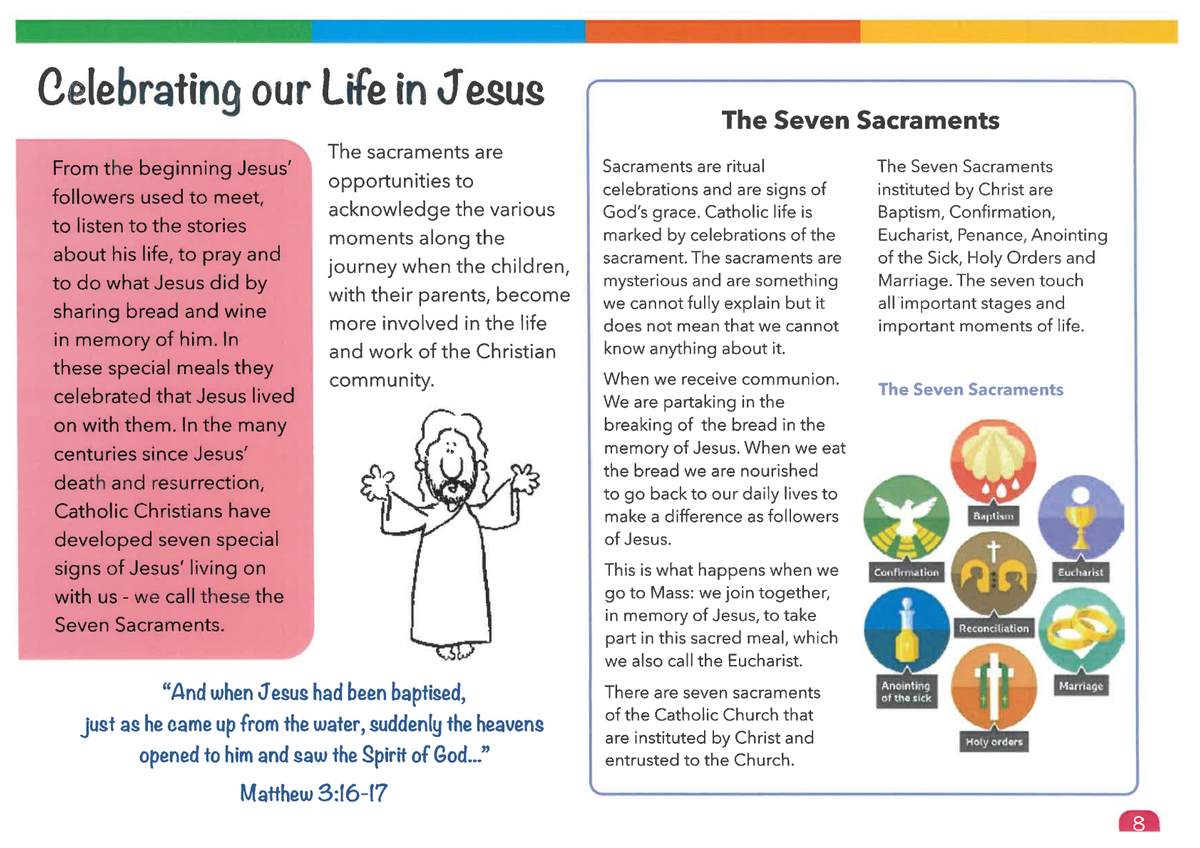 Celebrating our Life in Jesus

From the beginning Jesus' followers used to meet, to listen to the stories about his life, to pray and to do what Jesus did by sharing bread and wine in memory of him. In these special meals they celebrated that Jesus lived on with them. In the many centuries since Jesus' death and resurrection, Catholic Christians have developed seven special signs of Jesus' living on with us - we call these the Seven Sacraments.

The sacraments are opportunities to acknowledge the various moments along the journey when the children, with their parents, become more involved in the life and work of the Christian community.

"And when Jesus had been baptised, just as he came up from the water, suddenly the heavens opened to him and saw the Spirit of God..."
Matthew 3:16-17

The Seven Sacraments

Sacraments are ritual celebrations and are signs of God's grace. Catholic life is marked by celebrations of the sacrament. The sacraments are mysterious and are something we cannot fully explain but it does not mean that we cannot know anything about it.

When we receive communion. We are partaking in the breaking of the bread in the memory of Jesus. When we eat the bread we are nourished to go back to our daily lives to make a difference as followers of Jesus.

This is what happens when we go to Mass: we join together, in memory of Jesus, to take part in this sacred meal, which we also call the Eucharist.

There are seven sacraments of the Catholic Church that are instituted by Christ and entrusted to the Church.

The Seven Sacraments instituted by Christ are Baptism, Confirmation, Eucharist, Penance, Anointing of the Sick, Holy Orders and Marriage. The seven touch all important stages and important moments of life.

The Seven Sacraments

Baptism
Confirmation
Eucharist
Reconciliation
Anointing of the sick
Marriage
Holy orders

8